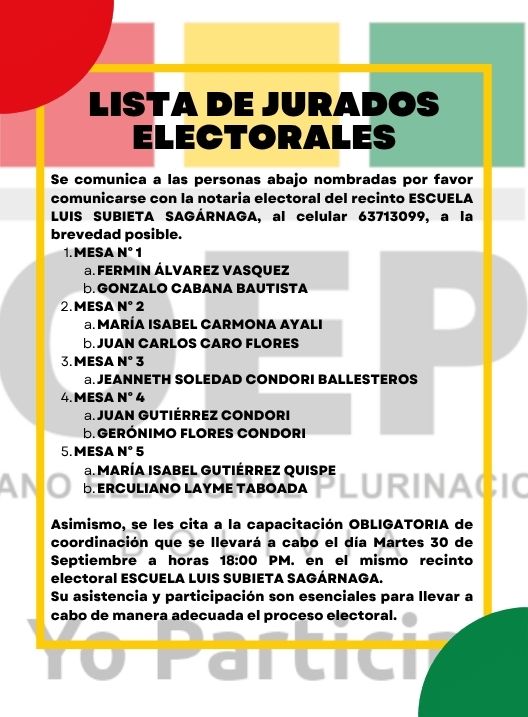 LISTA DE JURADOS ELECTORALES

Se comunica a las personas abajo nombradas por favor comunicarse con la notaria electoral del recinto ESCUELA LUIS SUBIETA SAGÁRNAGA, al celular 63713099, a la brevedad posible.

1. MESA N° 1
a. FERMIN ÁLVAREZ VASQUEZ
b. GONZALO CABANA BAUTISTA
2. MESA N° 2
a. MARÍA ISABEL CARMONA AYALI
b. JUAN CARLOS CARO FLORES
3. MESA N° 3
a. JEANNETH SOLEDAD CONDORI BALLESTEROS
4. MESA N° 4
a. JUAN GUTIÉRREZ CONDORI
b. GERÓNIMO FLORES CONDORI
5. MESA N° 5
a. MARÍA ISABEL GUTIÉRREZ QUISPE
b. ERCULIANO LAYME TABOADA

Asimismo, se les cita a la capacitación OBLIGATORIA de coordinación que se llevará a cabo el día Martes 30 de Septiembre a horas 18:00 PM. en el mismo recinto electoral ESCUELA LUIS SUBIETA SAGÁRNAGA.
Su asistencia y participación son esenciales para llevar a cabo de manera adecuada el proceso electoral.

OEP
ANO ELECTORAL PLURINACIO
BOLIVIA
Yo Particip